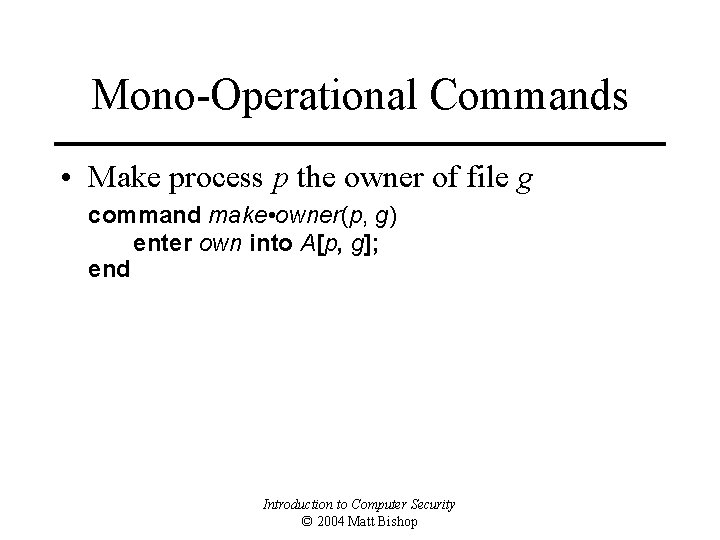 Mono-Operational Commands

• Make process p the owner of file g

command make•owner(p, g)
enter own into A[p, g];
end

Introduction to Computer Security
© 2004 Matt Bishop